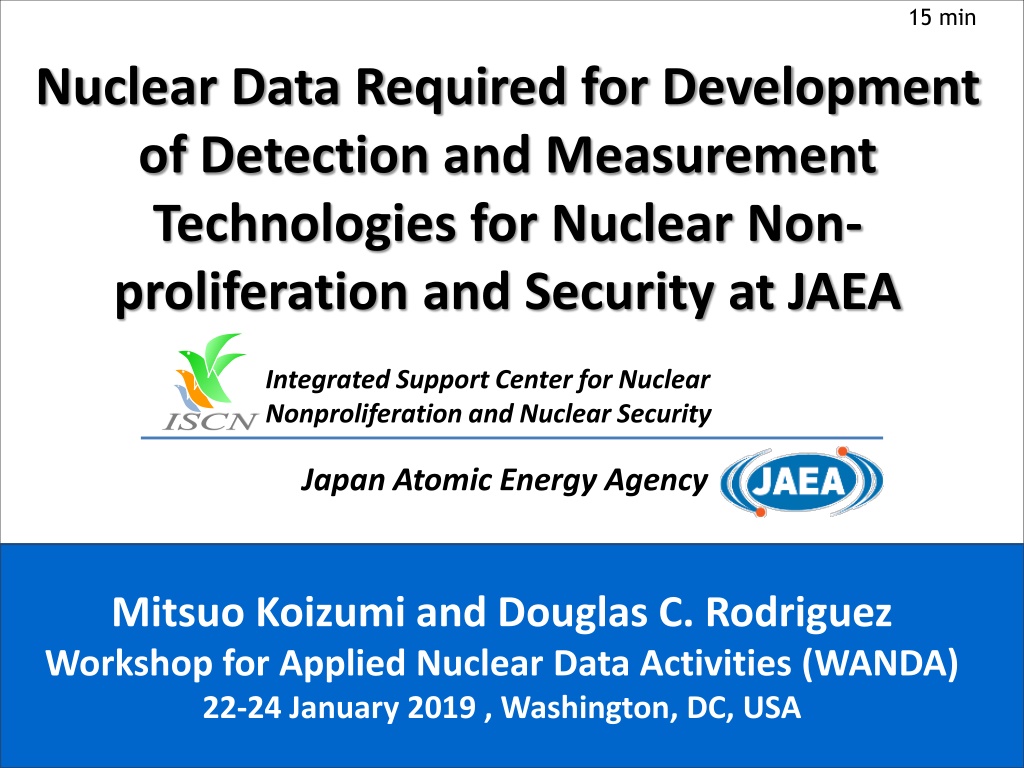 15 min

Nuclear Data Required for Development of Detection and Measurement Technologies for Nuclear Non-proliferation and Security at JAEA

ISCN

Integrated Support Center for Nuclear Nonproliferation and Nuclear Security

Japan Atomic Energy Agency

JAEA

Mitsuo Koizumi and Douglas C. Rodriguez

Workshop for Applied Nuclear Data Activities (WANDA)

22-24 January 2019 , Washington, DC, USA